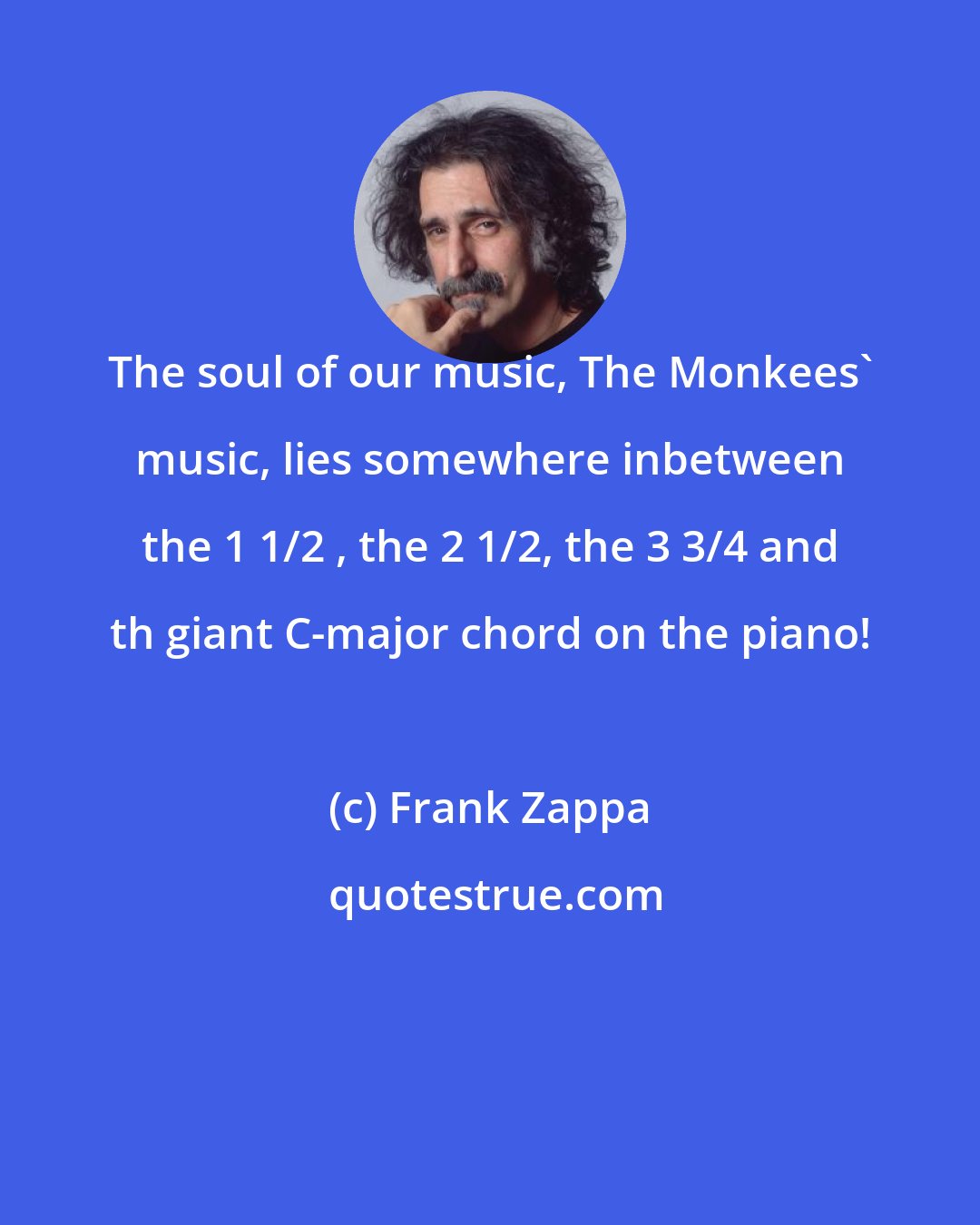 The soul of our music, The Monkees` music, lies somewhere inbetween the 1 1/2 , the 2 1/2, the 3 3/4 and th giant C-major chord on the piano!

(c) Frank Zappa

quotestrue.com